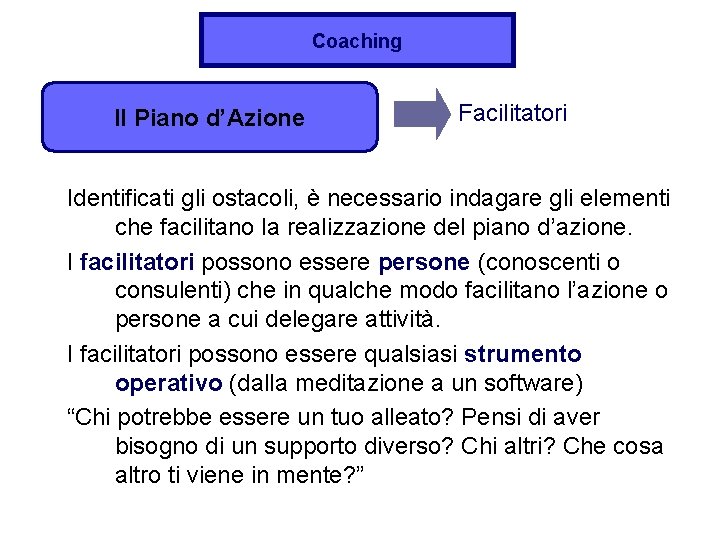 Coaching

Il Piano d’Azione

Facilitatori

Identificati gli ostacoli, è necessario indagare gli elementi che facilitano la realizzazione del piano d’azione.

I facilitatori possono essere persone (conoscenti o consulenti) che in qualche modo facilitano l’azione o persone a cui delegare attività.

I facilitatori possono essere qualsiasi strumento operativo (dalla meditazione a un software)

“Chi potrebbe essere un tuo alleato? Pensi di aver bisogno di un supporto diverso? Chi altri? Che cosa altro ti viene in mente?”